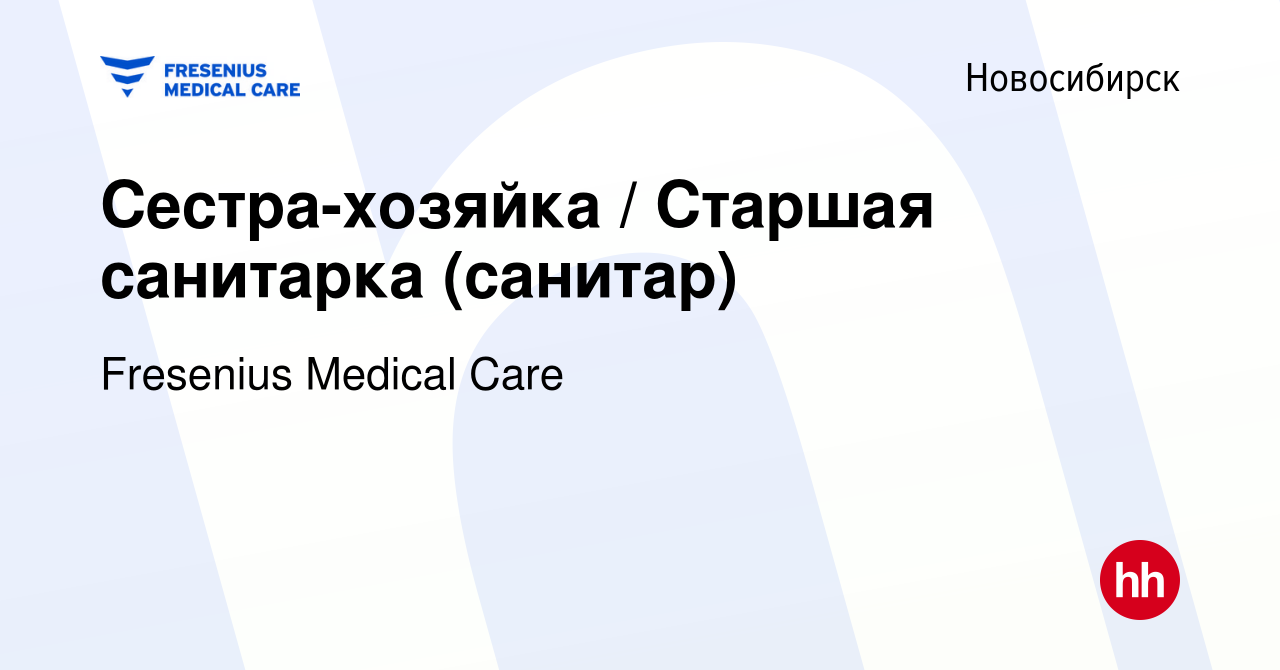 FRESENIUS MEDICAL CARE

Новосибирск

Сестра-хозяйка / Старшая санитарка (санитар)

Fresenius Medical Care

hh